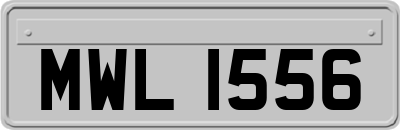 MWL 1556